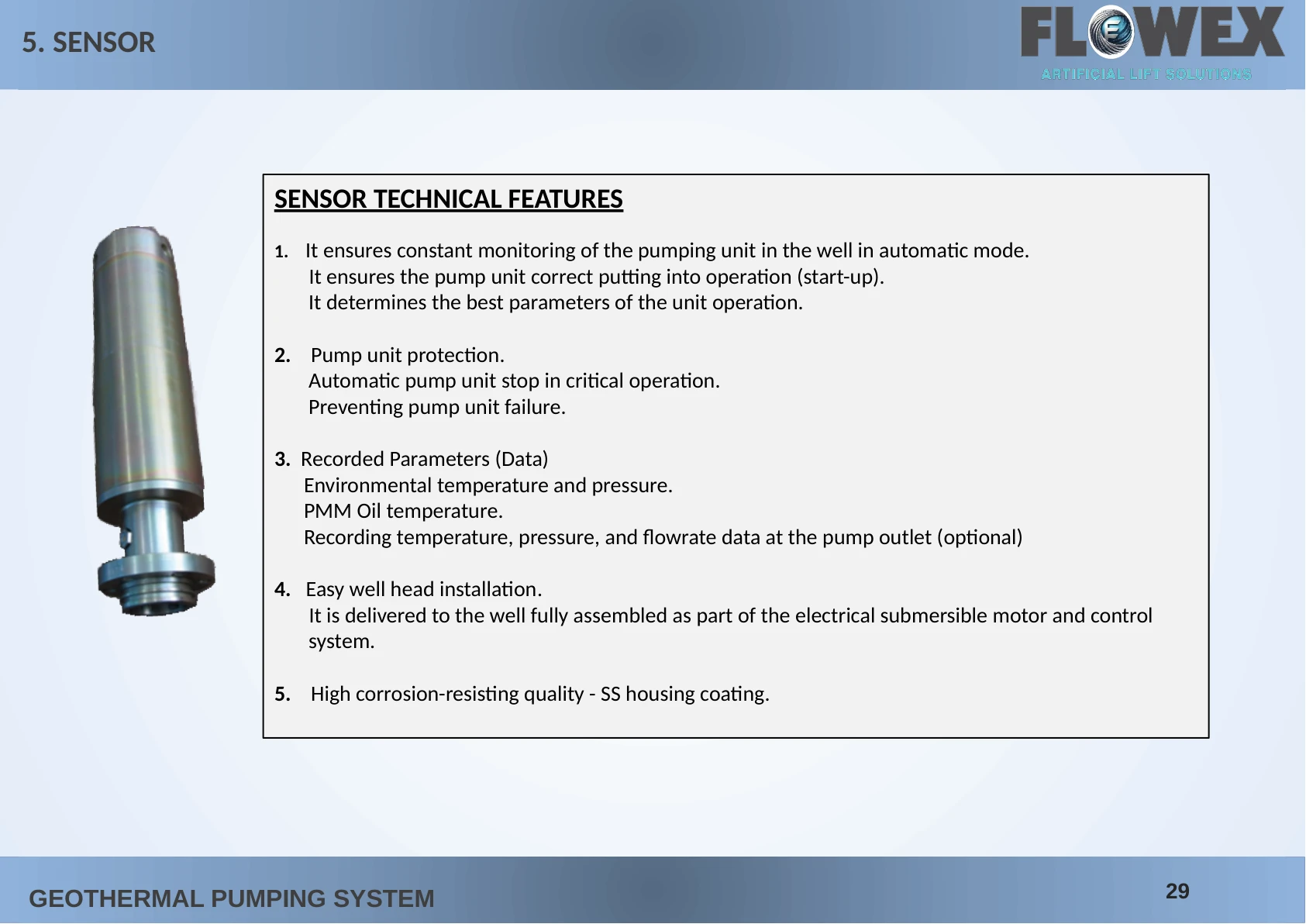 5. SENSOR

FLOWEX
ARTIFICIAL LIFT SOLUTIONS

SENSOR TECHNICAL FEATURES

1. It ensures constant monitoring of the pumping unit in the well in automatic mode.
It ensures the pump unit correct putting into operation (start-up).
It determines the best parameters of the unit operation.

2. Pump unit protection.
Automatic pump unit stop in critical operation.
Preventing pump unit failure.

3. Recorded Parameters (Data)
Environmental temperature and pressure.
PMM Oil temperature.
Recording temperature, pressure, and flowrate data at the pump outlet (optional)

4. Easy well head installation.
It is delivered to the well fully assembled as part of the electrical submersible motor and control system.

5. High corrosion-resisting quality - SS housing coating.

GEOTHERMAL PUMPING SYSTEM

29